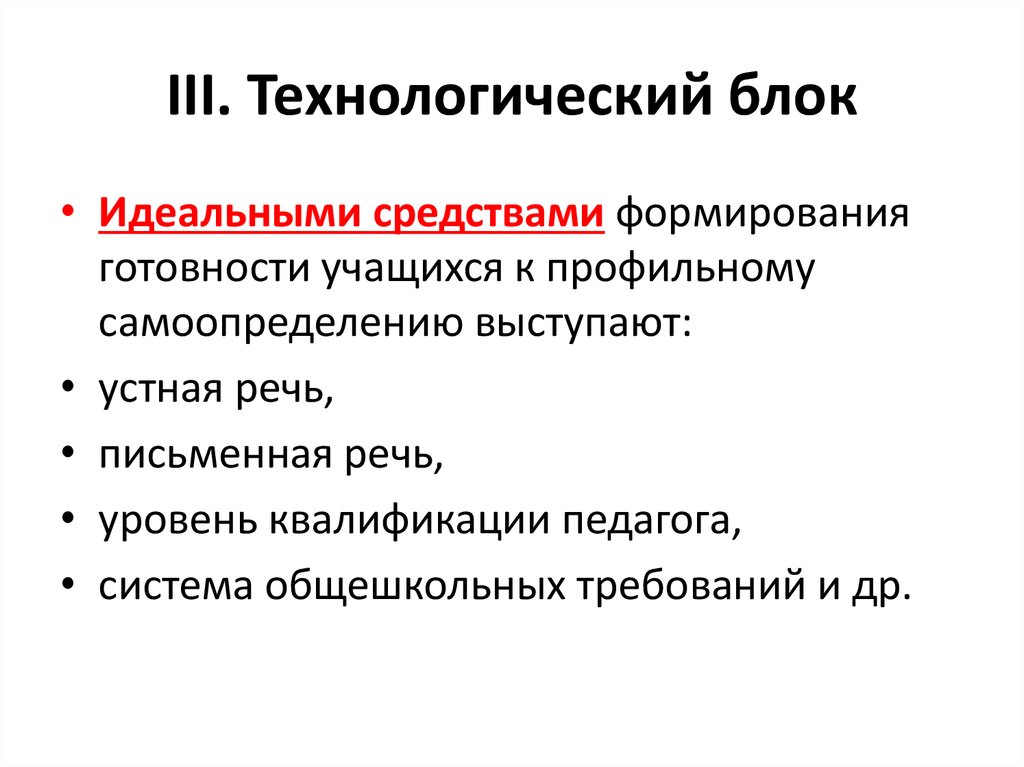 III. Технологический блок

• Идеальными средствами формирования готовности учащихся к профильному самоопределению выступают:
• устная речь,
• письменная речь,
• уровень квалификации педагога,
• система общешкольных требований и др.